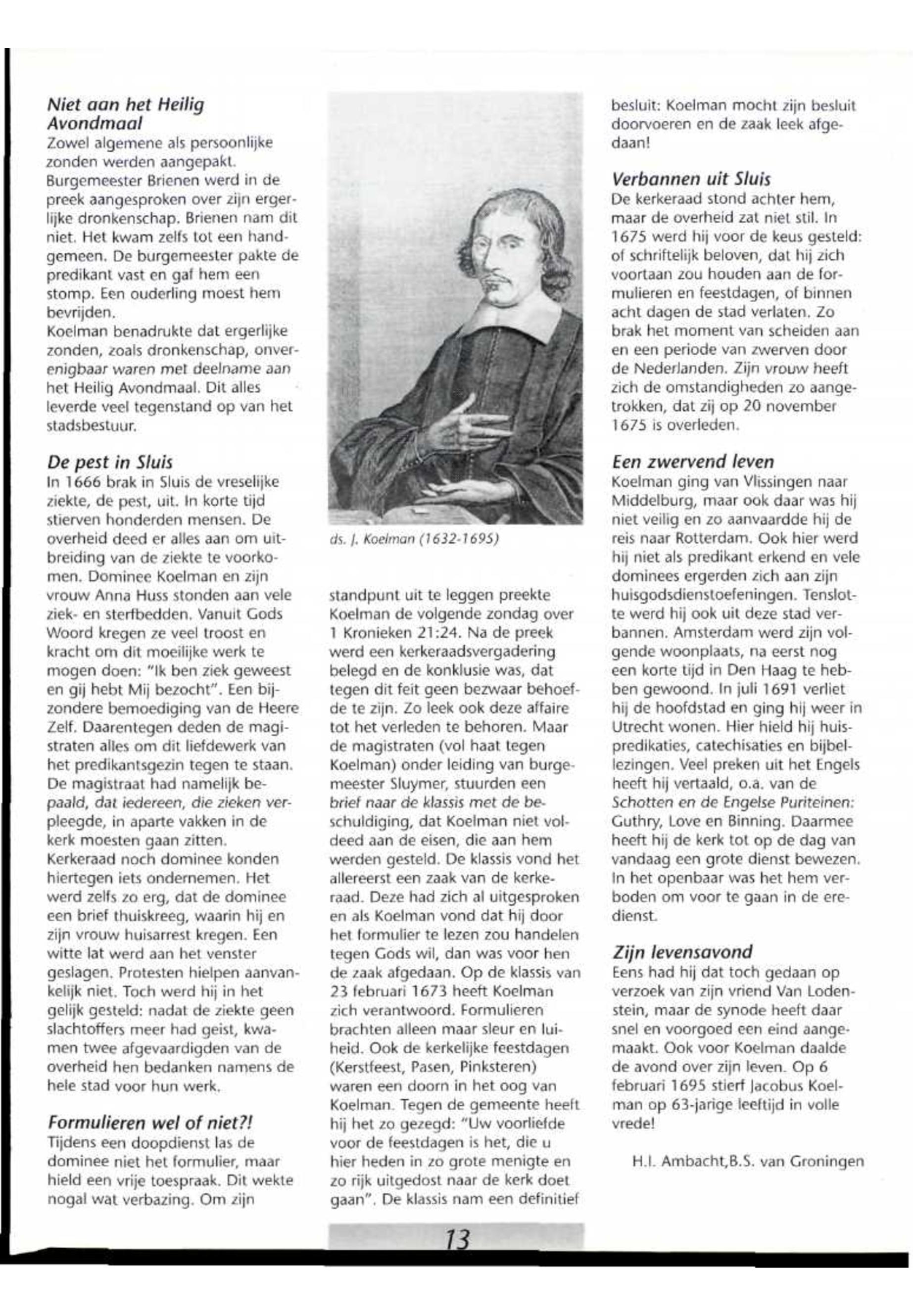 Niet aan het Heilig Avondmaal
Zowel algemene als persoonlijke zonden werden aangepakt. Burgemeester Brienen werd in de preek aangesproken over zijn ergerlijke dronkenschap. Brienen nam dit niet. Het kwam zelfs tot een handgemeen. De burgemeester pakte de predikant vast en gaf hem een stomp. Een ouderling moest hem bevrijden.
Koelman benadrukte dat ergerlijke zonden, zoals dronkenschap, onverenigbaar waren met deelname aan het Heilig Avondmaal. Dit alles leverde veel tegenstand op van het stadsbestuur.

De pest in Sluis
In 1666 brak in Sluis de vreselijke ziekte, de pest, uit. In korte tijd stierven honderden mensen. De overheid deed er alles aan om uitbreiding van de ziekte te voorkomen. Dominee Koelman en zijn vrouw Anna Huss stonden aan vele ziek- en sterfbedden. Vanuit Gods Woord kregen ze veel troost en kracht om dit moeilijke werk te mogen doen: "Ik ben ziek geweest en gij hebt Mij bezocht". Een bijzondere bemoediging van de Heere Zelf. Daarentegen deden de magistraten alles om dit liefdewerk van het predikantsgezin tegen te staan. De magistraat had namelijk bepaald, dat iedereen, die zieken verpleegde, in aparte vakken in de kerk moesten gaan zitten. Kerkeraad noch dominee konden hiertegen iets ondernemen. Het werd zelfs zo erg, dat de dominee een brief thuiskreeg, waarin hij en zijn vrouw huisarrest kregen. Een witte lat werd aan het venster geslagen. Protesten hielpen aanvankelijk niet. Toch werd hij in het gelijk gesteld: nadat de ziekte geen slachtoffers meer had geist, kwamen twee afgevaardigden van de overheid hen bedanken namens de hele stad voor hun werk.

Formulieren wel of niet?!
Tijdens een doopdienst las de dominee niet het formulier, maar hield een vrije toespraak. Dit wekte nogal wat verbazing. Om zijn

ds. J. Koelman (1632-1695)

standpunt uit te leggen preekte Koelman de volgende zondag over 1 Kronieken 21:24. Na de preek werd een kerkeraadsvergadering belegd en de konklusie was, dat tegen dit feit geen bezwaar behoefde te zijn. Zo leek ook deze affaire tot het verleden te behoren. Maar de magistraten (vol haat tegen Koelman) onder leiding van burgemeester Sluymer, stuurden een brief naar de klassis met de beschuldiging, dat Koelman niet voldeed aan de eisen, die aan hem werden gesteld. De klassis vond het allereerst een zaak van de kerkeraad. Deze had zich al uitgesproken en als Koelman vond dat hij door het formulier te lezen zou handelen tegen Gods wil, dan was voor hen de zaak afgedaan. Op de klassis van 23 februari 1673 heeft Koelman zich verantwoord. Formulieren brachten alleen maar sleur en luiheid. Ook de kerkelijke feestdagen (Kerstfeest, Pasen, Pinksteren) waren een doorn in het oog van Koelman. Tegen de gemeente heeft hij het zo gezegd: "Uw voorliefde voor de feestdagen is het, die u hier heden in zo grote menigte en zo rijk uitgedost naar de kerk doet gaan". De klassis nam een definitief besluit: Koelman mocht zijn besluit doorvoeren en de zaak leek afgedaan!

Verbannen uit Sluis
De kerkeraad stond achter hem, maar de overheid zat niet stil. In 1675 werd hij voor de keus gesteld: of schriftelijk beloven, dat hij zich voortaan zou houden aan de formulieren en feestdagen, of binnen acht dagen de stad verlaten. Zo brak het moment van scheiden aan en een periode van zwerven door de Nederlanden. Zijn vrouw heeft zich de omstandigheden zo aangetrokken, dat zij op 20 november 1675 is overleden.

Een zwervend leven
Koelman ging van Vlissingen naar Middelburg, maar ook daar was hij niet veilig en zo aanvaardde hij de reis naar Rotterdam. Ook hier werd hij niet als predikant erkend en vele dominees ergerden zich aan zijn huisgodsdienstoefeningen. Tenslotte werd hij ook uit deze stad verbannen. Amsterdam werd zijn volgende woonplaats, na eerst nog een korte tijd in Den Haag te hebben gewoond. In juli 1691 verliet hij de hoofdstad en ging hij weer in Utrecht wonen. Hier hield hij huispredikaties, catechisaties en bijbellezingen. Veel preken uit het Engels heeft hij vertaald, o.a. van de Schotten en de Engelse Puriteinen: Guthry, Love en Binning. Daarmee heeft hij de kerk tot op de dag van vandaag een grote dienst bewezen. In het openbaar was het hem verboden om voor te gaan in de eredienst.

Zijn levensavond
Eens had hij dat toch gedaan op verzoek van zijn vriend Van Lodenstein, maar de synode heeft daar snel en voorgoed een eind aangemaakt. Ook voor Koelman daalde de avond over zijn leven. Op 6 februari 1695 stierf Jacobus Koelman op 63-jarige leeftijd in volle vrede!

H.I. Ambacht,B.S. van Groningen

13